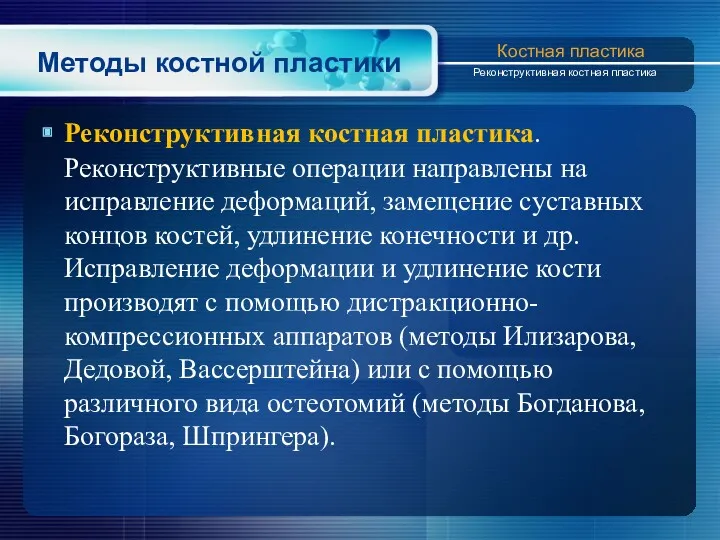 Методы костной пластики

Костная пластика
Реконструктивная костная пластика

Реконструктивная костная пластика. Реконструктивные операции направлены на исправление деформаций, замещение суставных концов костей, удлинение конечности и др. Исправление деформации и удлинение кости производят с помощью дистракционно-компрессионных аппаратов (методы Илизарова, Дедовой, Вассерштейна) или с помощью различного вида остеотомий (методы Богданова, Богораза, Шпрингера).